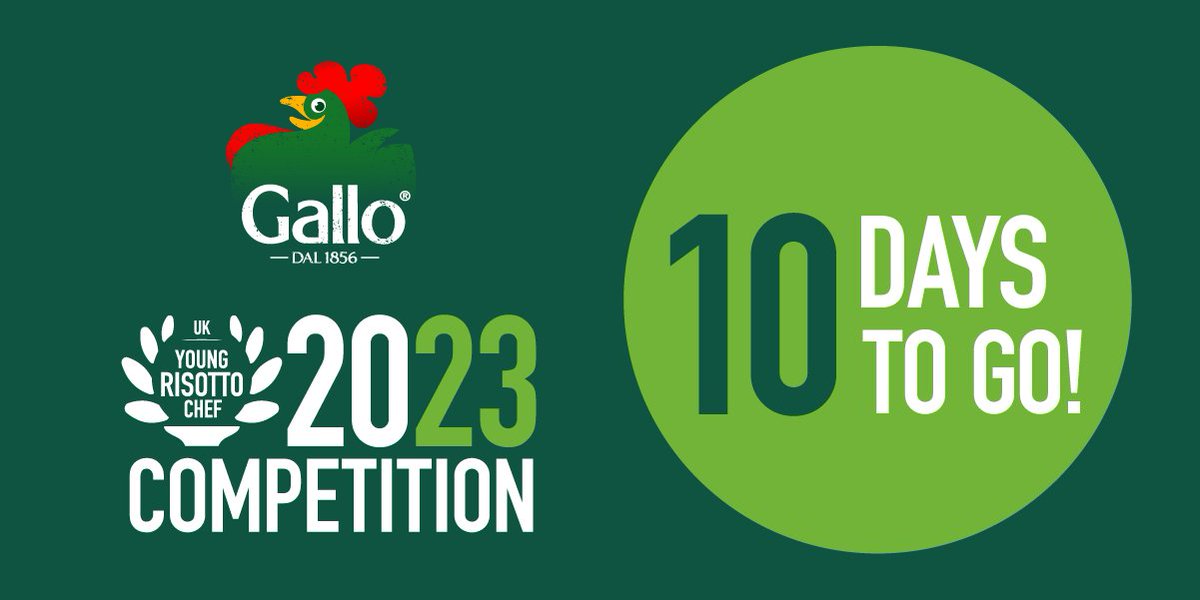 Gallo®
— DAL 1856 —

UK
YOUNG
RISOTTO
CHEF
2023
COMPETITION

10 DAYS TO GO!